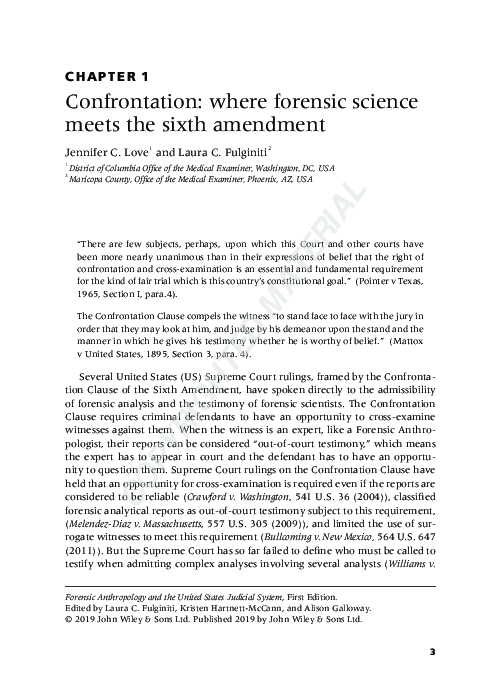 CHAPTER 1

Confrontation: where forensic science meets the sixth amendment

Jennifer C. Love$^1$ and Laura C. Fulginiti$^2$

$^1$ District of Columbia Office of the Medical Examiner, Washington, DC, USA
$^2$ Maricopa County, Office of the Medical Examiner, Phoenix, AZ, USA

COPYRIGHTED MATERIAL

"There are few subjects, perhaps, upon which this Court and other courts have been more nearly unanimous than in their expressions of belief that the right of confrontation and cross-examination is an essential and fundamental requirement for the kind of fair trial which is this country's constitutional goal." (Pointer v Texas, 1965, Section I, para.4).

The Confrontation Clause compels the witness "to stand face to face with the jury in order that they may look at him, and judge by his demeanor upon the stand and the manner in which he gives his testimony whether he is worthy of belief." (Mattox v United States, 1895, Section 3, para. 4).

Several United States (US) Supreme Court rulings, framed by the Confrontation Clause of the Sixth Amendment, have spoken directly to the admissibility of forensic analysis and the testimony of forensic scientists. The Confrontation Clause requires criminal defendants to have an opportunity to cross-examine witnesses against them. When the witness is an expert, like a Forensic Anthropologist, their reports can be considered "out-of-court testimony," which means the expert has to appear in court and the defendant has to have an opportunity to question them. Supreme Court rulings on the Confrontation Clause have held that an opportunity for cross-examination is required even if the reports are considered to be reliable (Crawford v. Washington, 541 U.S. 36 (2004)), classified forensic analytical reports as out-of-court testimony subject to this requirement, (Melendez-Diaz v. Massachusetts, 557 U.S. 305 (2009)), and limited the use of surrogate witnesses to meet this requirement (Bullcoming v. New Mexico, 564 U.S. 647 (2011)). But the Supreme Court has so far failed to define who must be called to testify when admitting complex analyses involving several analysts (Williams v.

Forensic Anthropology and the United States Judicial System, First Edition.
Edited by Laura C. Fulginiti, Kristen Hartnett-McCann, and Alison Galloway.
© 2019 John Wiley & Sons Ltd. Published 2019 by John Wiley & Sons Ltd.

3